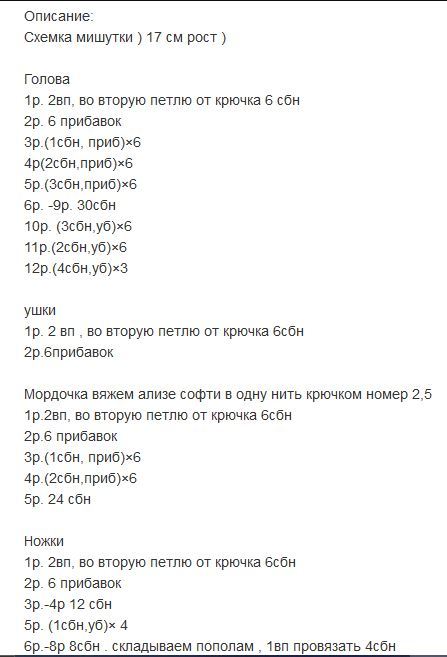 Описание:
Схемка мишутки ) 17 см рост )

Голова
1р. 2вп, во вторую петлю от крючка 6 сбн
2р. 6 прибавок
3р.(1сбн, приб)×6
4р(2сбн,приб)×6
5р.(3сбн,приб)×6
6р. -9р. 30сбн
10р. (3сбн,уб)×6
11р.(2сбн,уб)×6
12р.(4сбн,уб)×3

ушки
1р. 2 вп , во вторую петлю от крючка 6сбн
2р.6прибавок

Мордочка вяжем ализе софти в одну нить крючком номер 2,5
1р.2вп, во вторую петлю от крючка 6сбн
2р.6 прибавок
3р.(1сбн, приб)×6
4р.(2сбн,приб)×6
5р. 24 сбн

Ножки
1р. 2вп, во вторую петлю от крючка 6сбн
2р. 6 прибавок
3р.-4р 12 сбн
5р. (1сбн,уб)× 4
6р.-8р 8сбн . складываем пополам , 1вп провязать 4сбн